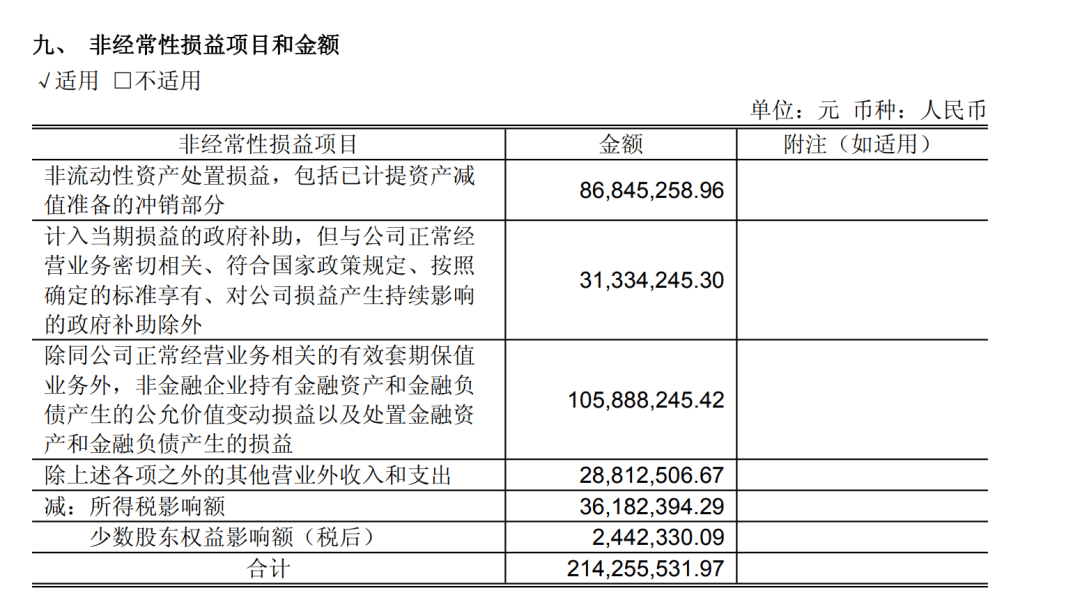 九、 非经常性损益项目和金额

√适用 ☐不适用

单位：元 币种：人民币

| 非经常性损益项目 | 金额 | 附注（如适用） |
|---|---|---|
| 非流动性资产处置损益，包括已计提资产减值准备的冲销部分 | 86,845,258.96 | |
| 计入当期损益的政府补助，但与公司正常经营业务密切相关、符合国家政策规定、按照确定的标准享有、对公司损益产生持续影响的政府补助除外 | 31,334,245.30 | |
| 除同公司正常经营业务相关的有效套期保值业务外，非金融企业持有金融资产和金融负债产生的公允价值变动损益以及处置金融资产和金融负债产生的损益 | 105,888,245.42 | |
| 除上述各项之外的其他营业外收入和支出 | 28,812,506.67 | |
| 减：所得税影响额 | 36,182,394.29 | |
| 少数股东权益影响额（税后） | 2,442,330.09 | |
| 合计 | 214,255,531.97 | |